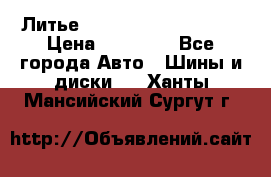 Литье
Цена Все города Авто Шины и диски Ханты Мансийский Сургут г

http://Объявлений.сайт